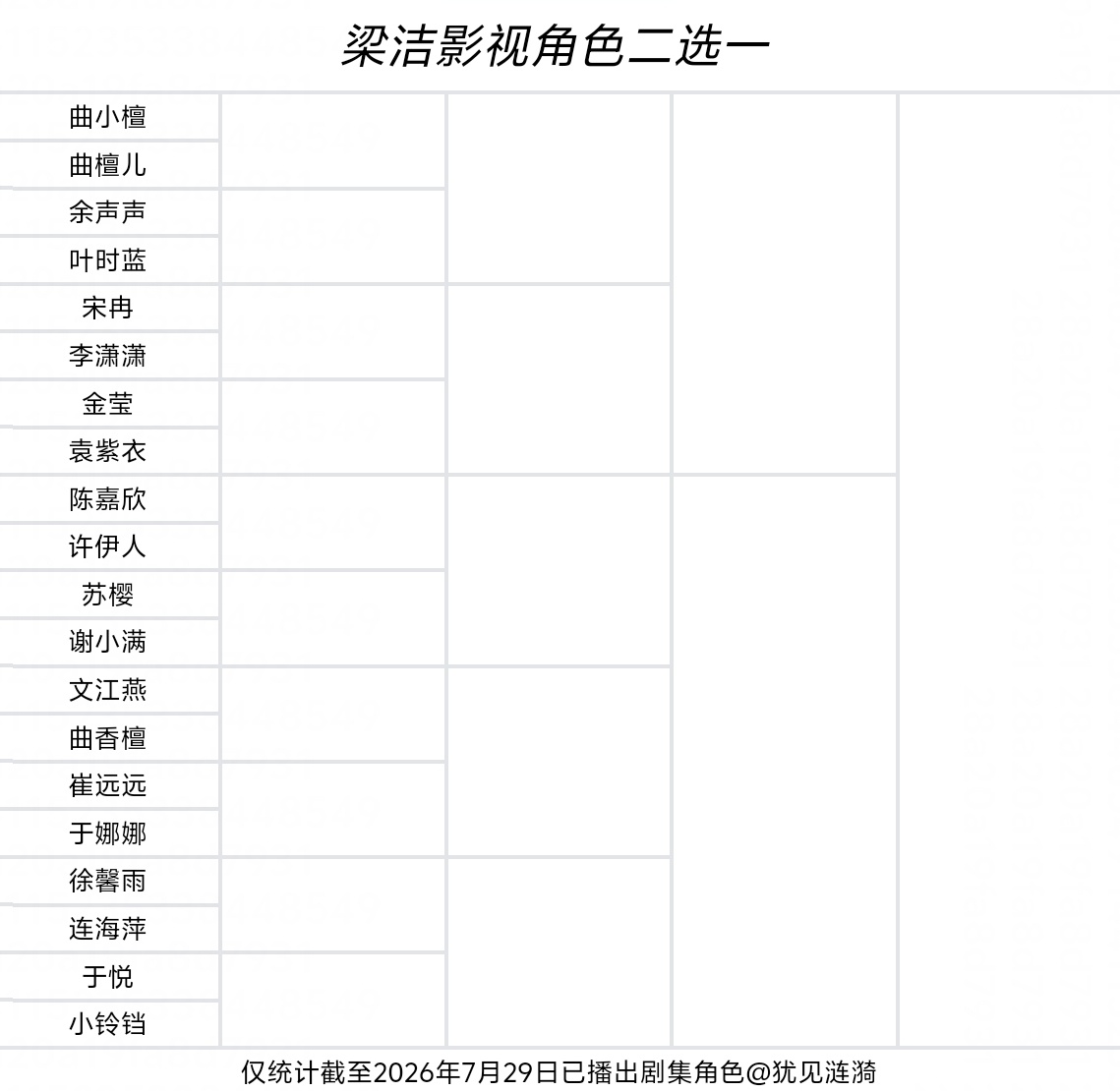 梁洁影视角色二选一

曲小檀
曲檀儿
余声声
叶时蓝
宋冉
李潇潇
金莹
袁紫衣
陈嘉欣
许伊人
苏樱
谢小满
文江燕
曲香檀
崔远远
于娜娜
徐馨雨
连海萍
于悦
小铃铛

仅统计截至2026年7月29日已播出剧集角色@犹见涟漪